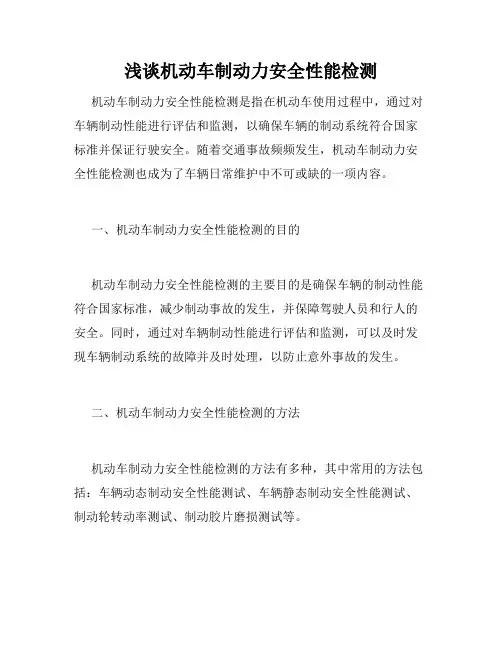 浅谈机动车制动力安全性能检测

机动车制动力安全性能检测是指在机动车使用过程中，通过对车辆制动性能进行评估和监测，以确保车辆的制动系统符合国家标准并保证行驶安全。随着交通事故频频发生，机动车制动力安全性能检测也成为了车辆日常维护中不可或缺的一项内容。

一、机动车制动力安全性能检测的目的

机动车制动力安全性能检测的主要目的是确保车辆的制动性能符合国家标准，减少制动事故的发生，并保障驾驶人员和行人的安全。同时，通过对车辆制动性能进行评估和监测，可以及时发现车辆制动系统的故障并及时处理，以防止意外事故的发生。

二、机动车制动力安全性能检测的方法

机动车制动力安全性能检测的方法有多种，其中常用的方法包括：车辆动态制动安全性能测试、车辆静态制动安全性能测试、制动轮转动率测试、制动胶片磨损测试等。